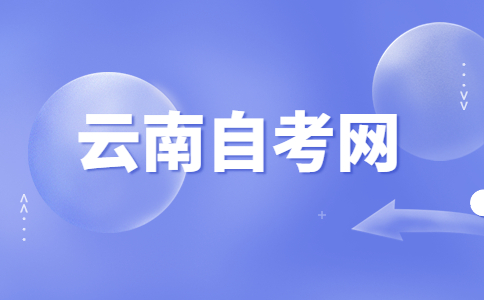 云南自考网